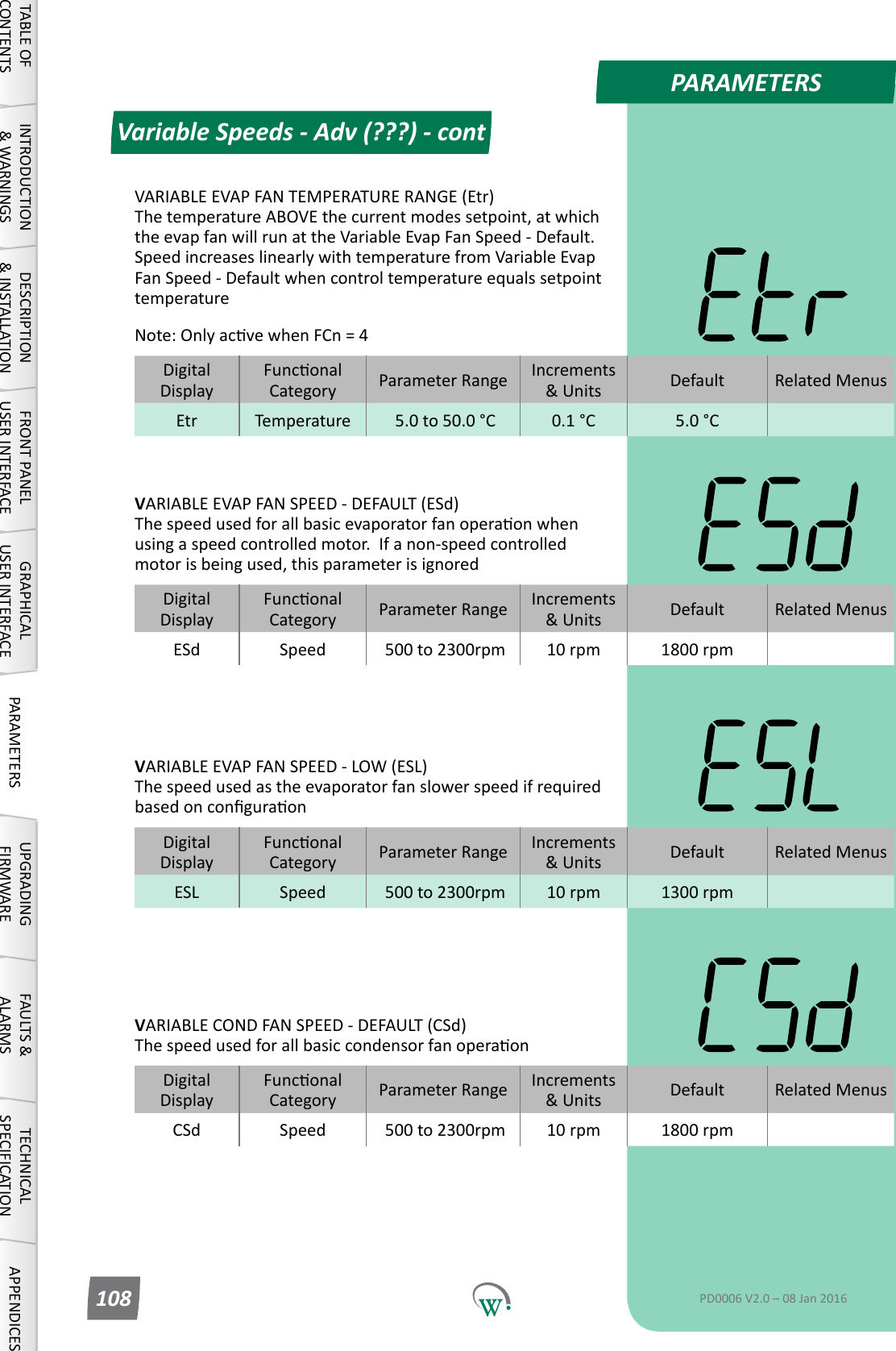 TABLE OF CONTENTS

INTRODUCTION & WARNINGS

DESCRIPTION & INSTALLATION

FRONT PANEL USER INTERFACE

GRAPHICAL USER INTERFACE

PARAMETERS

UPGRADING FIRMWARE

FAULTS & ALARMS

TECHNICAL SPECIFICATION

APPENDICES

PARAMETERS

Variable Speeds - Adv (???) - cont

VARIABLE EVAP FAN TEMPERATURE RANGE (Etr)
The temperature ABOVE the current modes setpoint, at which the evap fan will run at the Variable Evap Fan Speed - Default. Speed increases linearly with temperature from Variable Evap Fan Speed - Default when control temperature equals setpoint temperature

Note: Only active when FCn = 4

Etr

| Digital Display | Functional Category | Parameter Range | Increments & Units | Default | Related Menus |
|---|---|---|---|---|---|
| Etr | Temperature | 5.0 to 50.0 °C | 0.1 °C | 5.0 °C | |

VARIABLE EVAP FAN SPEED - DEFAULT (ESd)
The speed used for all basic evaporator fan operation when using a speed controlled motor. If a non-speed controlled motor is being used, this parameter is ignored

ESd

| Digital Display | Functional Category | Parameter Range | Increments & Units | Default | Related Menus |
|---|---|---|---|---|---|
| ESd | Speed | 500 to 2300rpm | 10 rpm | 1800 rpm | |

VARIABLE EVAP FAN SPEED - LOW (ESL)
The speed used as the evaporator fan slower speed if required based on configuration

ESL

| Digital Display | Functional Category | Parameter Range | Increments & Units | Default | Related Menus |
|---|---|---|---|---|---|
| ESL | Speed | 500 to 2300rpm | 10 rpm | 1300 rpm | |

VARIABLE COND FAN SPEED - DEFAULT (CSd)
The speed used for all basic condensor fan operation

CSd

| Digital Display | Functional Category | Parameter Range | Increments & Units | Default | Related Menus |
|---|---|---|---|---|---|
| CSd | Speed | 500 to 2300rpm | 10 rpm | 1800 rpm | |

108

PD0006 V2.0 – 08 Jan 2016